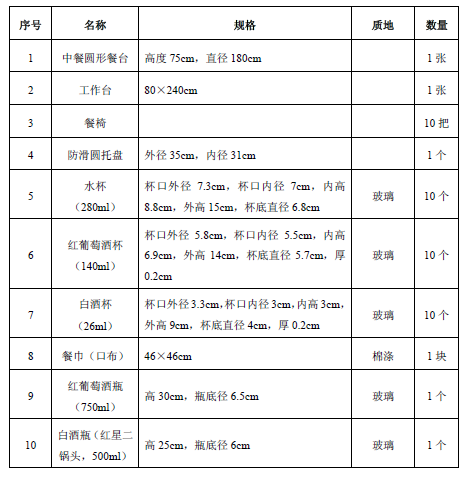 | 序号 | 名称 | 规格 | 质地 | 数量 |
|---|---|---|---|---|
| 1 | 中餐圆形餐台 | 高度 75cm，直径 180cm | | 1 张 |
| 2 | 工作台 | 80×240cm | | 1 张 |
| 3 | 餐椅 | | | 10 把 |
| 4 | 防滑圆托盘 | 外径 35cm，内径 31cm | | 1 个 |
| 5 | 水杯（280ml） | 杯口外径 7.3cm，杯口内径 7cm，内高 8.8cm，外高 15cm，杯底直径 6.8cm | 玻璃 | 10 个 |
| 6 | 红葡萄酒杯（140ml） | 杯口外径 5.8cm，杯口内径 5.5cm，内高 6.9cm，外高 14cm，杯底直径 5.7cm，厚 0.2cm | 玻璃 | 10 个 |
| 7 | 白酒杯（26ml） | 杯口外径 3.3cm，杯口内径 3cm，内高 3cm，外高 9cm，杯底直径 4cm，厚 0.2cm | 玻璃 | 10 个 |
| 8 | 餐巾（口布） | 46×46cm | 棉涤 | 1 块 |
| 9 | 红葡萄酒瓶（750ml） | 高 30cm，瓶底径 6.5cm | 玻璃 | 1 个 |
| 10 | 白酒瓶（红星二锅头，500ml） | 高 25cm，瓶底径 6cm | 玻璃 | 1 个 |